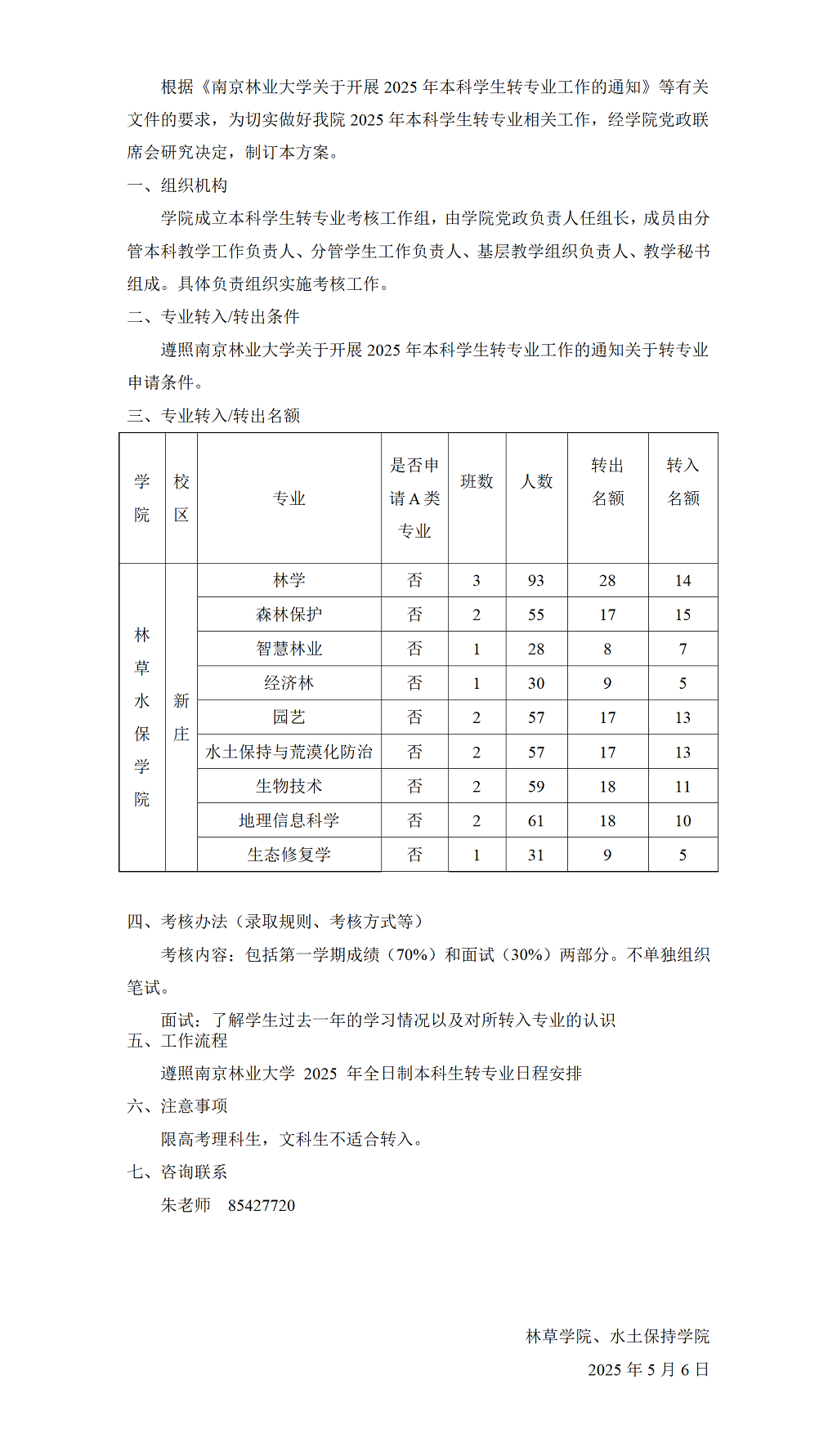 根据《南京林业大学关于开展 2025 年本科学生转专业工作的通知》等有关文件的要求，为切实做好我院 2025 年本科学生转专业相关工作，经学院党政联席会研究决定，制订本方案。

一、组织机构

学院成立本科学生转专业考核工作组，由学院党政负责人任组长，成员由分管本科教学工作负责人、分管学生工作负责人、基层教学组织负责人、教学秘书组成。具体负责组织实施考核工作。

二、专业转入/转出条件

遵照南京林业大学关于开展 2025 年本科学生转专业工作的通知关于转专业申请条件。

三、专业转入/转出名额

| 学院 | 校区 | 专业 | 是否申请 A 类专业 | 班数 | 人数 | 转出名额 | 转入名额 |
|---|---|---|---|---|---|---|---|
| 林草水保学院 | 新庄 | 林学 | 否 | 3 | 93 | 28 | 14 |
| | | 森林保护 | 否 | 2 | 55 | 17 | 15 |
| | | 智慧林业 | 否 | 1 | 28 | 8 | 7 |
| | | 经济林 | 否 | 1 | 30 | 9 | 5 |
| | | 园艺 | 否 | 2 | 57 | 17 | 13 |
| | | 水土保持与荒漠化防治 | 否 | 2 | 57 | 17 | 13 |
| | | 生物技术 | 否 | 2 | 59 | 18 | 11 |
| | | 地理信息科学 | 否 | 2 | 61 | 18 | 10 |
| | | 生态修复学 | 否 | 1 | 31 | 9 | 5 |

四、考核办法（录取规则、考核方式等）

考核内容：包括第一学期成绩（70%）和面试（30%）两部分。不单独组织笔试。

面试：了解学生过去一年的学习情况以及对所转入专业的认识

五、工作流程

遵照南京林业大学 2025 年全日制本科生转专业日程安排

六、注意事项

限高考理科生，文科生不适合转入。

七、咨询联系

朱老师 85427720

林草学院、水土保持学院

2025 年 5 月 6 日